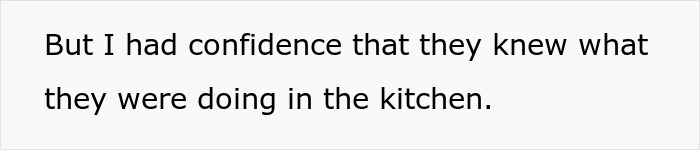 But I had confidence that they knew what they were doing in the kitchen.